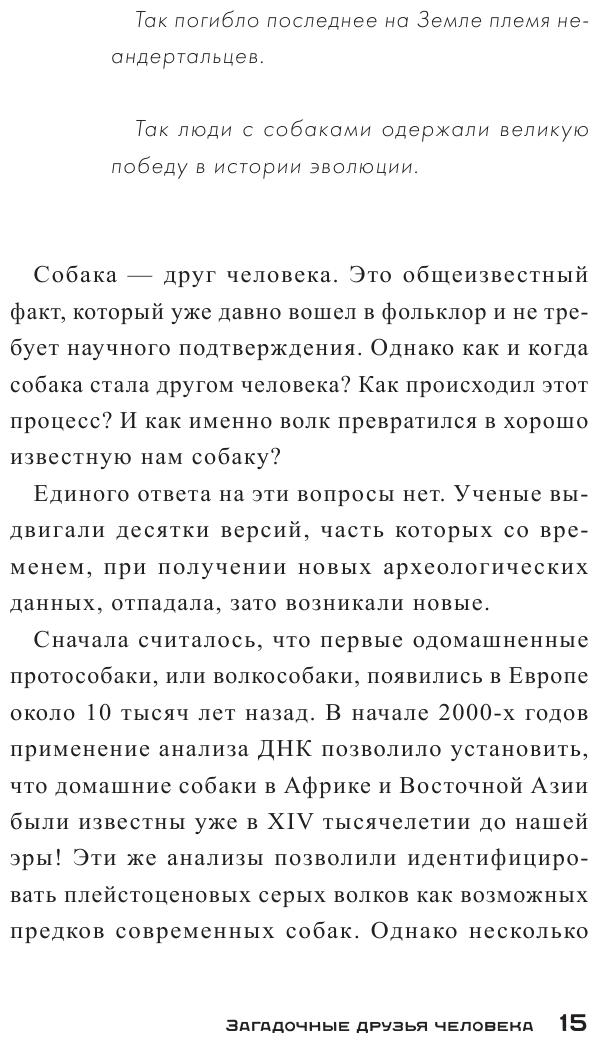 Так погибло последнее на Земле племя неандертальцев.

Так люди с собаками одержали великую победу в истории эволюции.

Собака — друг человека. Это общеизвестный факт, который уже давно вошел в фольклор и не требует научного подтверждения. Однако как и когда собака стала другом человека? Как происходил этот процесс? И как именно волк превратился в хорошо известную нам собаку?

Единого ответа на эти вопросы нет. Ученые выдвигали десятки версий, часть которых со временем, при получении новых археологических данных, отпадала, зато возникали новые.

Сначала считалось, что первые одомашненные протособаки, или волкособаки, появились в Европе около 10 тысяч лет назад. В начале 2000-х годов применение анализа ДНК позволило установить, что домашние собаки в Африке и Восточной Азии были известны уже в XIV тысячелетии до нашей эры! Эти же анализы позволили идентифицировать плейстоценовых серых волков как возможных предков современных собак. Однако несколько

Загадочные друзья человека 15